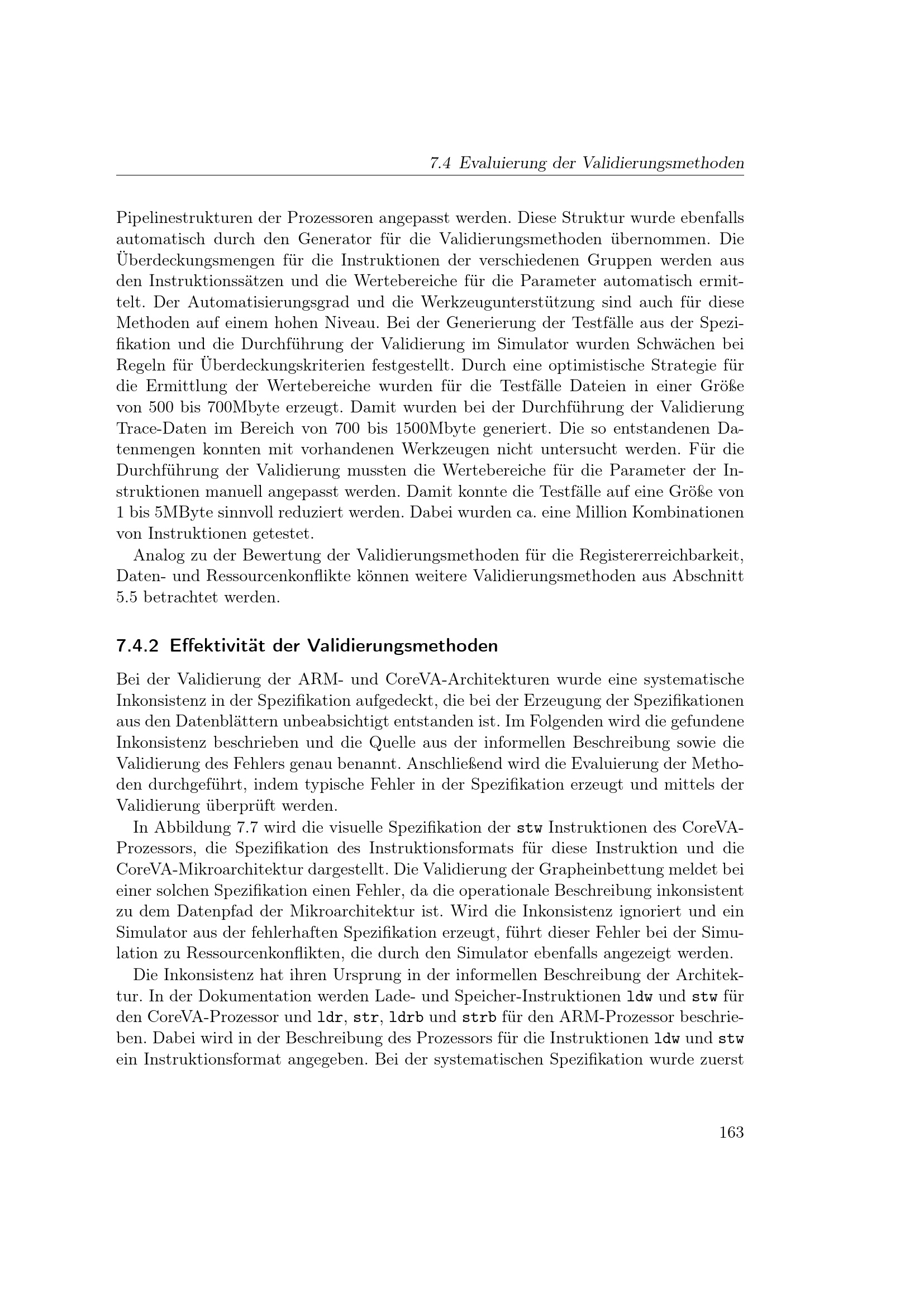 7.4 Evaluierung der Validierungsmethoden

Pipelinestrukturen der Prozessoren angepasst werden. Diese Struktur wurde ebenfalls automatisch durch den Generator für die Validierungsmethoden übernommen. Die Überdeckungsmengen für die Instruktionen der verschiedenen Gruppen werden aus den Instruktionssätzen und die Wertebereiche für die Parameter automatisch ermittelt. Der Automatisierungsgrad und die Werkzeugunterstützung sind auch für diese Methoden auf einem hohen Niveau. Bei der Generierung der Testfälle aus der Spezifikation und die Durchführung der Validierung im Simulator wurden Schwächen bei Regeln für Überdeckungskriterien festgestellt. Durch eine optimistische Strategie für die Ermittlung der Wertebereiche wurden für die Testfälle Dateien in einer Größe von 500 bis 700Mbyte erzeugt. Damit wurden bei der Durchführung der Validierung Trace-Daten im Bereich von 700 bis 1500Mbyte generiert. Die so entstandenen Datenmengen konnten mit vorhandenen Werkzeugen nicht untersucht werden. Für die Durchführung der Validierung mussten die Wertebereiche für die Parameter der Instruktionen manuell angepasst werden. Damit konnte die Testfälle auf eine Größe von 1 bis 5MByte sinnvoll reduziert werden. Dabei wurden ca. eine Million Kombinationen von Instruktionen getestet.

Analog zu der Bewertung der Validierungsmethoden für die Registererreichbarkeit, Daten- und Ressourcenkonflikte können weitere Validierungsmethoden aus Abschnitt 5.5 betrachtet werden.

7.4.2 Effektivität der Validierungsmethoden

Bei der Validierung der ARM- und CoreVA-Architekturen wurde eine systematische Inkonsistenz in der Spezifikation aufgedeckt, die bei der Erzeugung der Spezifikationen aus den Datenblättern unbeabsichtigt entstanden ist. Im Folgenden wird die gefundene Inkonsistenz beschrieben und die Quelle aus der informellen Beschreibung sowie die Validierung des Fehlers genau benannt. Anschließend wird die Evaluierung der Methoden durchgeführt, indem typische Fehler in der Spezifikation erzeugt und mittels der Validierung überprüft werden.

In Abbildung 7.7 wird die visuelle Spezifikation der stw Instruktionen des CoreVA-Prozessors, die Spezifikation des Instruktionsformats für diese Instruktion und die CoreVA-Mikroarchitektur dargestellt. Die Validierung der Grapheinbettung meldet bei einer solchen Spezifikation einen Fehler, da die operationale Beschreibung inkonsistent zu dem Datenpfad der Mikroarchitektur ist. Wird die Inkonsistenz ignoriert und ein Simulator aus der fehlerhaften Spezifikation erzeugt, führt dieser Fehler bei der Simulation zu Ressourcenkonflikten, die durch den Simulator ebenfalls angezeigt werden.

Die Inkonsistenz hat ihren Ursprung in der informellen Beschreibung der Architektur. In der Dokumentation werden Lade- und Speicher-Instruktionen ldw und stw für den CoreVA-Prozessor und ldr, str, ldrb und strb für den ARM-Prozessor beschrieben. Dabei wird in der Beschreibung des Prozessors für die Instruktionen ldw und stw ein Instruktionsformat angegeben. Bei der systematischen Spezifikation wurde zuerst

163